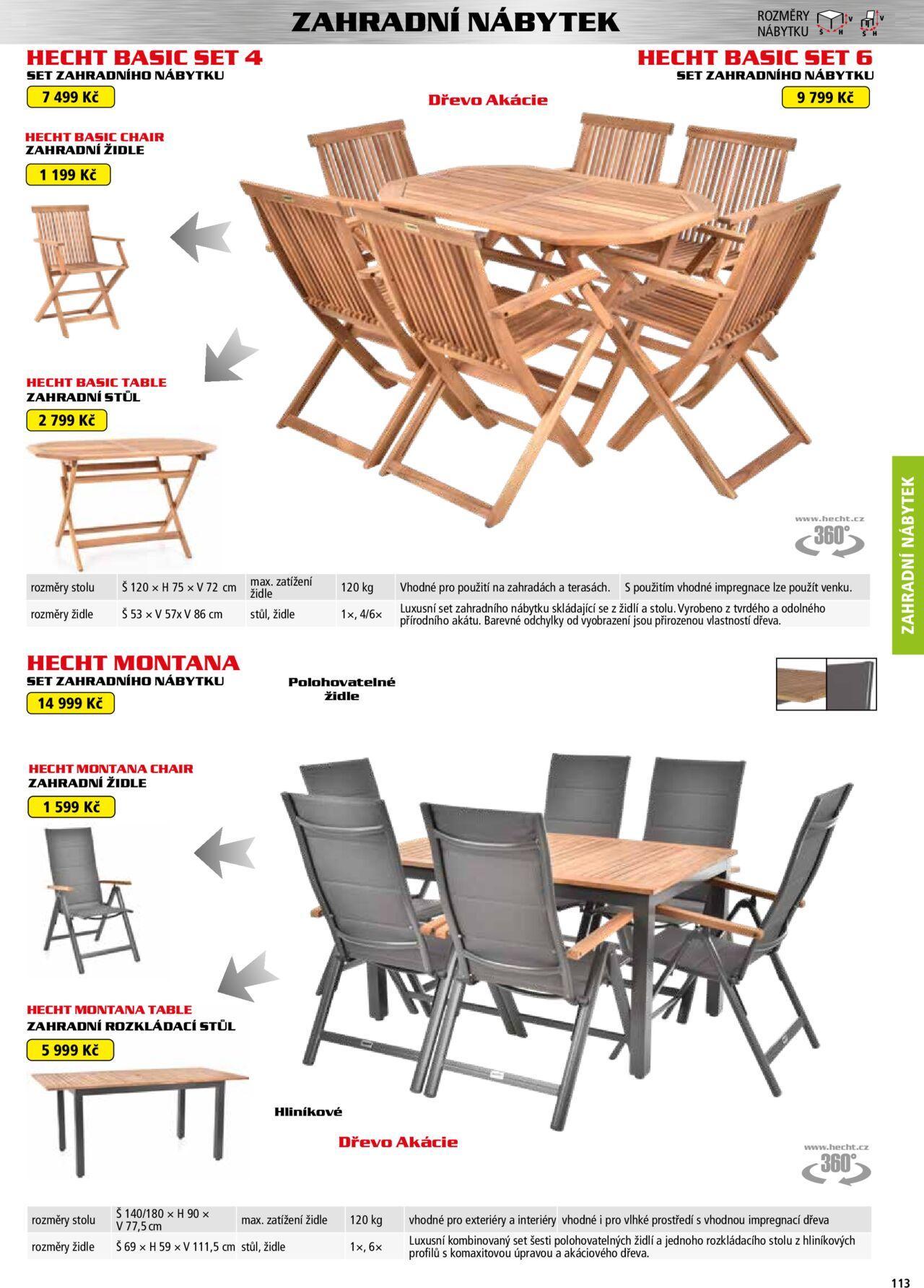 ZAHRADNÍ NÁBYTEK

ROZMĚRY NÁBYTKU

HECHT BASIC SET 4
SET ZAHRADNÍHO NÁBYTKU
7 499 Kč

HECHT BASIC SET 6
SET ZAHRADNÍHO NÁBYTKU
9 799 Kč

Dřevo Akácie

HECHT BASIC CHAIR
ZAHRADNÍ ŽIDLE
1 199 Kč

HECHT BASIC TABLE
ZAHRADNÍ STŮL
2 799 Kč

www.hecht.cz
360°

| rozměry stolu | Š 120 × H 75 × V 72 cm | max. zatížení židle | 120 kg | Vhodné pro použití na zahradách a terasách. | S použitím vhodné impregnace lze použít venku. |
|---|---|---|---|---|---|
| rozměry židle | Š 53 × V 57x V 86 cm | stůl, židle | 1×, 4/6× | Luxusní set zahradního nábytku skládající se z židlí a stolu. Vyrobeno z tvrdého a odolného přírodního akátu. Barevné odchylky od vyobrazení jsou přirozenou vlastností dřeva. | |

ZAHRADNÍ NÁBYTEK

HECHT MONTANA
SET ZAHRADNÍHO NÁBYTKU
14 999 Kč

Polohovatelné židle

HECHT MONTANA CHAIR
ZAHRADNÍ ŽIDLE
1 599 Kč

HECHT MONTANA TABLE
ZAHRADNÍ ROZKLÁDACÍ STŮL
5 999 Kč

Hliníkové

Dřevo Akácie

www.hecht.cz
360°

| rozměry stolu | Š 140/180 × H 90 × V 77,5 cm | max. zatížení židle | 120 kg | vhodné pro exteriéry a interiéry | vhodné i pro vlhké prostředí s vhodnou impregnací dřeva |
|---|---|---|---|---|---|
| rozměry židle | Š 69 × H 59 × V 111,5 cm | stůl, židle | 1×, 6× | Luxusní kombinovaný set šesti polohovatelných židlí a jednoho rozkládacího stolu z hliníkových profilů s komaxitovou úpravou a akáciového dřeva. | |

113